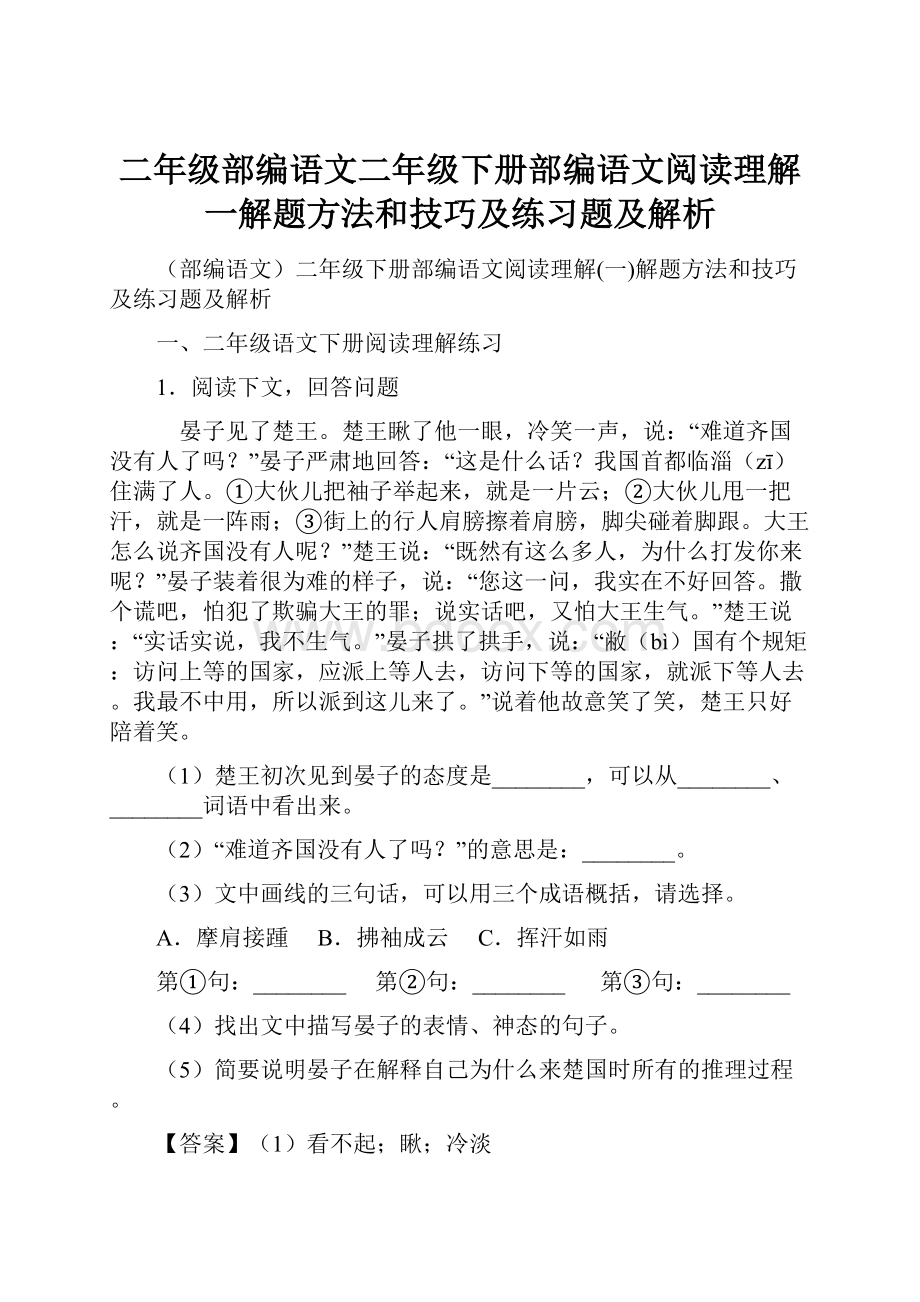 二年级部编语文二年级下册部编语文阅读理解一解题方法和技巧及练习题及解析

（部编语文）二年级下册部编语文阅读理解(一)解题方法和技巧及练习题及解析

一、二年级语文下册阅读理解练习

1．阅读下文，回答问题

晏子见了楚王。楚王瞅了他一眼，冷笑一声，说：“难道齐国没有人了吗？”晏子严肃地回答：“这是什么话？我国首都临淄（zī）住满了人。①大伙儿把袖子举起来，就是一片云；②大伙儿甩一把汗，就是一阵雨；③街上的行人肩膀擦着肩膀，脚尖碰着脚跟。大王怎么说齐国没有人呢？”楚王说：“既然有这么多人，为什么打发你来呢？”晏子装着很为难的样子，说：“您这一问，我实在不好回答。撒个谎吧，怕犯了欺骗大王的罪；说实话吧，又怕大王生气。”楚王说：“实话实说，我不生气。”晏子拱了拱手，说：“敝（bì）国有个规矩：访问上等的国家，应派上等人去，访问下等的国家，就派下等人去。我最不中用，所以派到这儿来了。”说着他故意笑了笑，楚王只好陪着笑。

（1）楚王初次见到晏子的态度是________，可以从________、________词语中看出来。

（2）“难道齐国没有人了吗？”的意思是：________。

（3）文中画线的三句话，可以用三个成语概括，请选择。

A．摩肩接踵　B．拂袖成云　C．挥汗如雨

第①句：________　第②句：________　第③句：________

（4）找出文中描写晏子的表情、神态的句子。

（5）简要说明晏子在解释自己为什么来楚国时所有的推理过程。

【答案】（1）看不起；瞅；冷淡